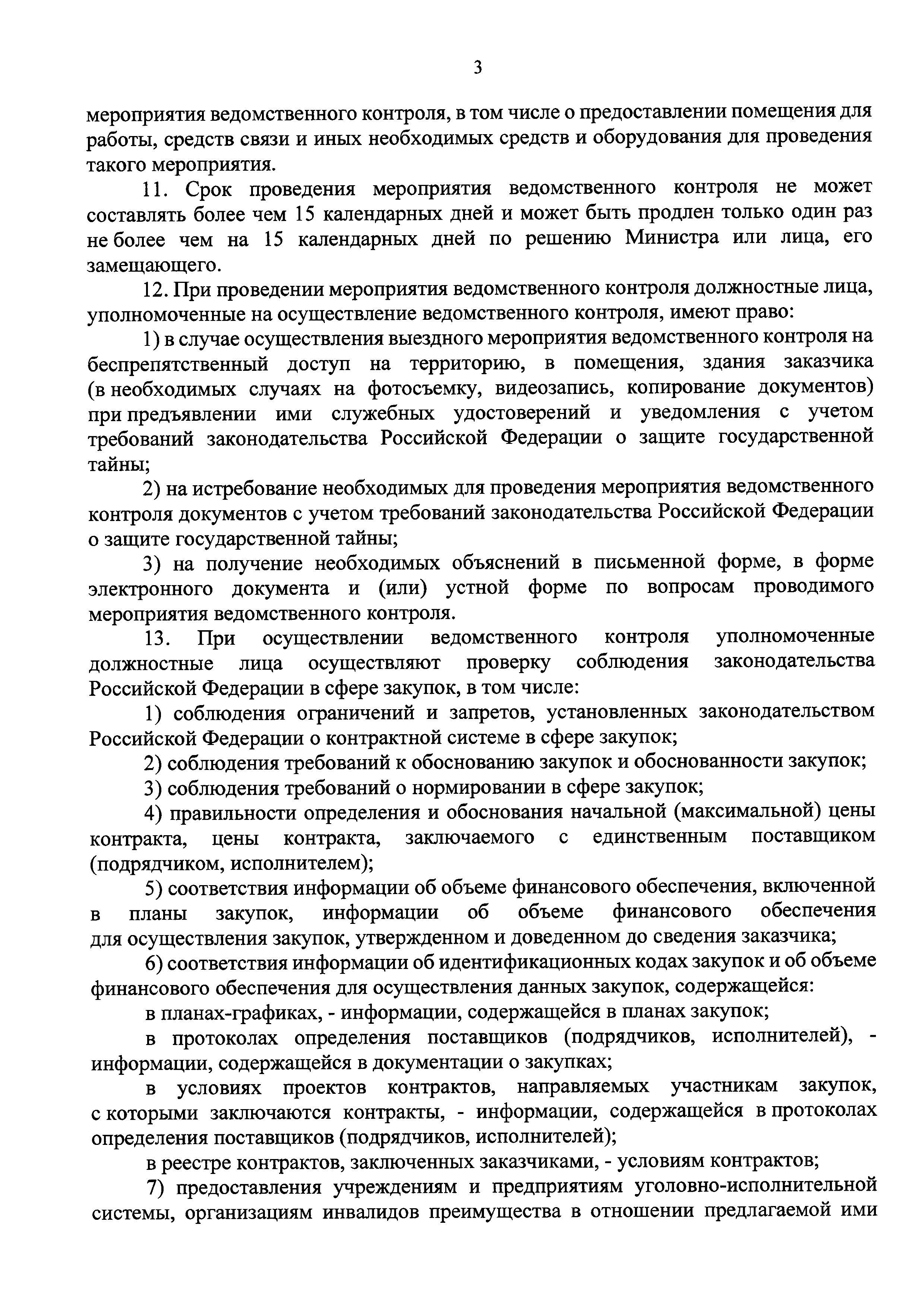 3

мероприятия ведомственного контроля, в том числе о предоставлении помещения для работы, средств связи и иных необходимых средств и оборудования для проведения такого мероприятия.

11. Срок проведения мероприятия ведомственного контроля не может составлять более чем 15 календарных дней и может быть продлен только один раз не более чем на 15 календарных дней по решению Министра или лица, его замещающего.

12. При проведении мероприятия ведомственного контроля должностные лица, уполномоченные на осуществление ведомственного контроля, имеют право:

1) в случае осуществления выездного мероприятия ведомственного контроля на беспрепятственный доступ на территорию, в помещения, здания заказчика (в необходимых случаях на фотосъемку, видеозапись, копирование документов) при предъявлении ими служебных удостоверений и уведомления с учетом требований законодательства Российской Федерации о защите государственной тайны;

2) на истребование необходимых для проведения мероприятия ведомственного контроля документов с учетом требований законодательства Российской Федерации о защите государственной тайны;

3) на получение необходимых объяснений в письменной форме, в форме электронного документа и (или) устной форме по вопросам проводимого мероприятия ведомственного контроля.

13. При осуществлении ведомственного контроля уполномоченные должностные лица осуществляют проверку соблюдения законодательства Российской Федерации в сфере закупок, в том числе:

1) соблюдения ограничений и запретов, установленных законодательством Российской Федерации о контрактной системе в сфере закупок;

2) соблюдения требований к обоснованию закупок и обоснованности закупок;

3) соблюдения требований о нормировании в сфере закупок;

4) правильности определения и обоснования начальной (максимальной) цены контракта, цены контракта, заключаемого с единственным поставщиком (подрядчиком, исполнителем);

5) соответствия информации об объеме финансового обеспечения, включенной в планы закупок, информации об объеме финансового обеспечения для осуществления закупок, утвержденном и доведенном до сведения заказчика;

6) соответствия информации об идентификационных кодах закупок и об объеме финансового обеспечения для осуществления данных закупок, содержащейся:

в планах-графиках, - информации, содержащейся в планах закупок;

в протоколах определения поставщиков (подрядчиков, исполнителей), - информации, содержащейся в документации о закупках;

в условиях проектов контрактов, направляемых участникам закупок, с которыми заключаются контракты, - информации, содержащейся в протоколах определения поставщиков (подрядчиков, исполнителей);

в реестре контрактов, заключенных заказчиками, - условиям контрактов;

7) предоставления учреждениям и предприятиям уголовно-исполнительной системы, организациям инвалидов преимущества в отношении предлагаемой ими